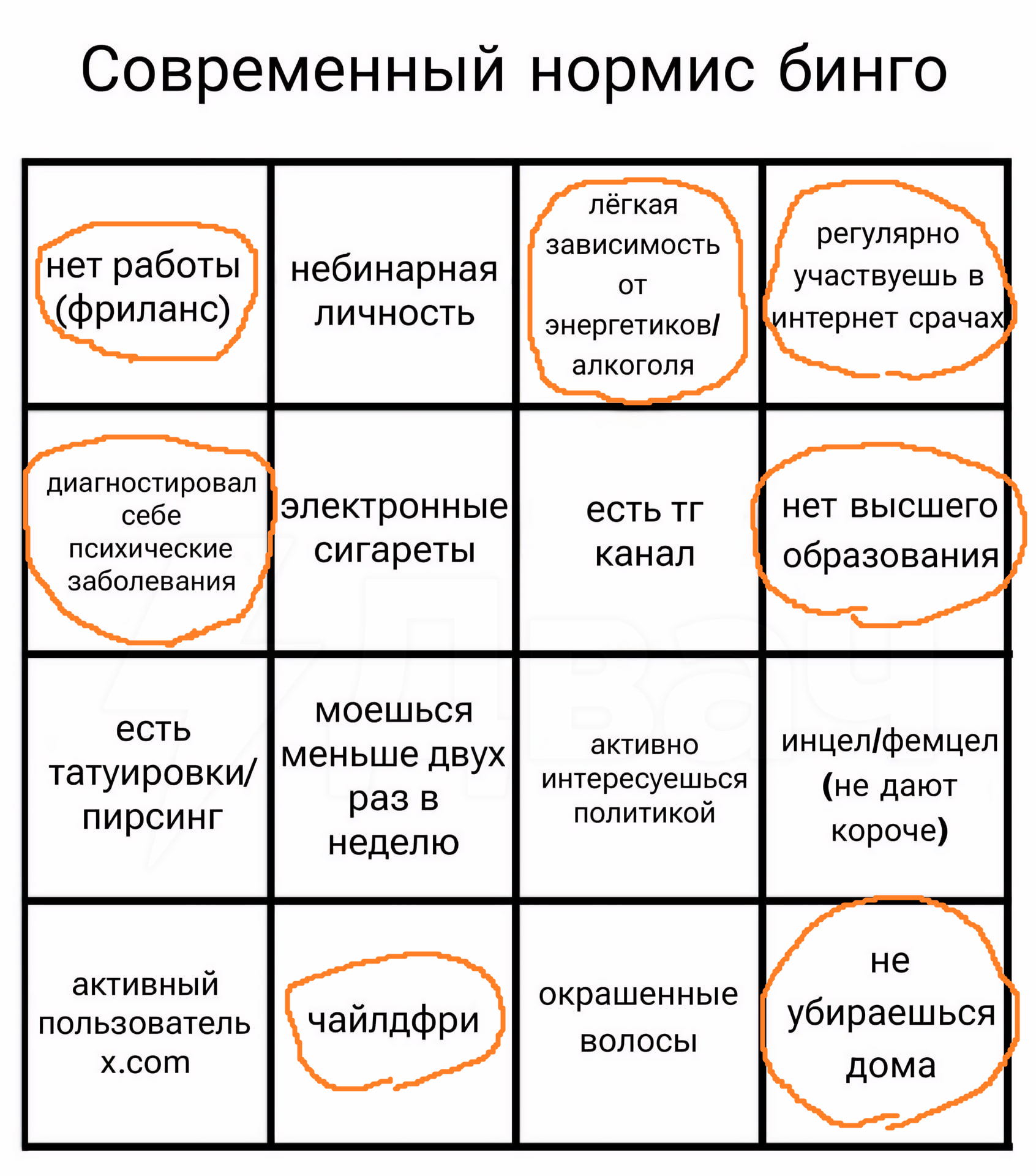 Современный нормис бинго

| | | | |
|---|---|---|---|
| нет работы (фриланс) | небинарная личность | лёгкая зависимость от энергетиков/ алкоголя | регулярно участвуешь в интернет срачах |
| диагностировал себе психические заболевания | электронные сигареты | есть тг канал | нет высшего образования |
| есть татуировки/ пирсинг | моешься меньше двух раз в неделю | активно интересуешься политикой | инцел/фемцел (не дают короче) |
| активный пользователь x.com | чайлдфри | окрашенные волосы | не убираешься дома |